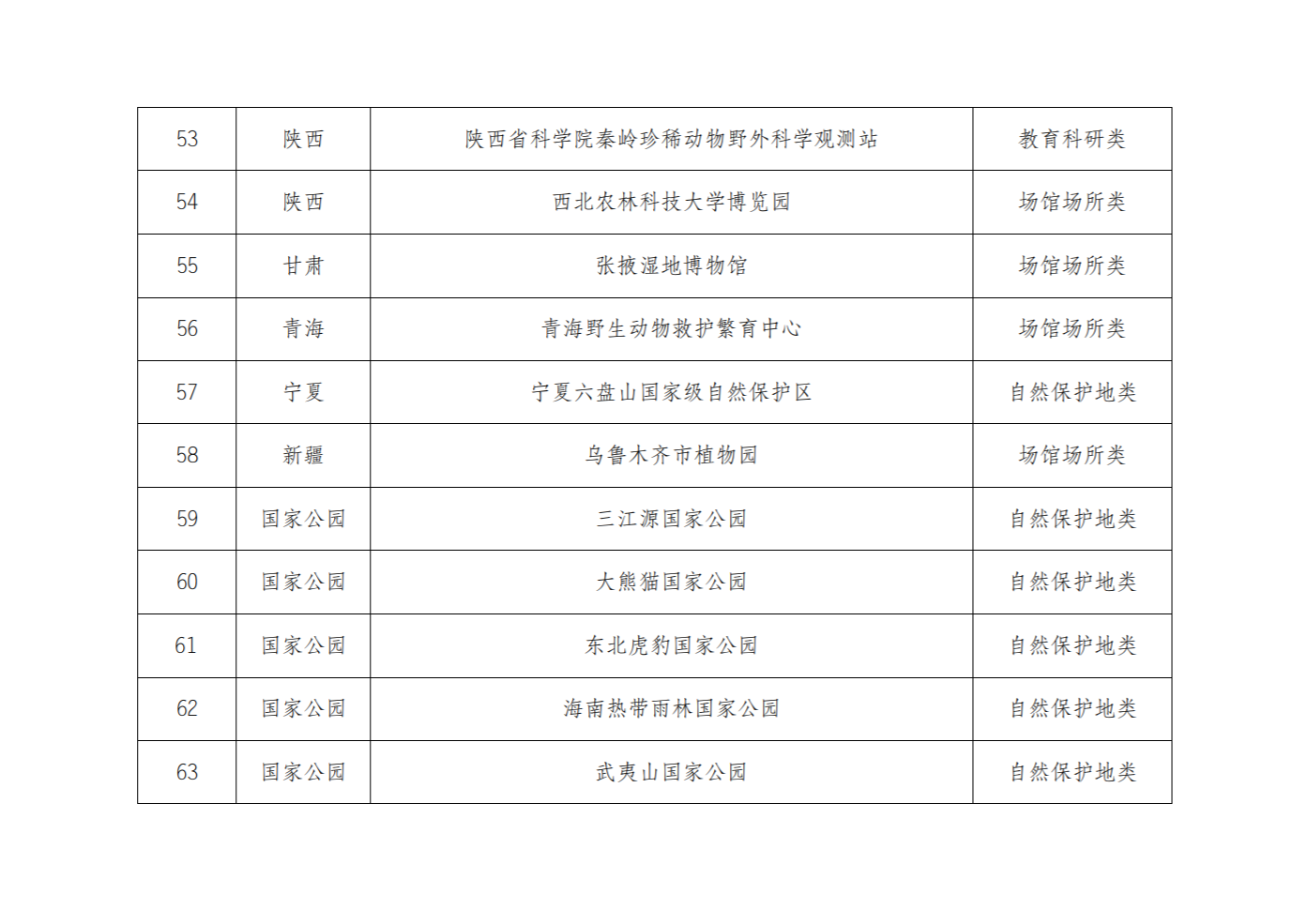 | 53 | 陕西 | 陕西省科学院秦岭珍稀动物野外科学观测站 | 教育科研类 |
|---|---|---|---|
| 54 | 陕西 | 西北农林科技大学博览园 | 场馆场所类 |
| 55 | 甘肃 | 张掖湿地博物馆 | 场馆场所类 |
| 56 | 青海 | 青海野生动物救护繁育中心 | 场馆场所类 |
| 57 | 宁夏 | 宁夏六盘山国家级自然保护区 | 自然保护地类 |
| 58 | 新疆 | 乌鲁木齐市植物园 | 场馆场所类 |
| 59 | 国家公园 | 三江源国家公园 | 自然保护地类 |
| 60 | 国家公园 | 大熊猫国家公园 | 自然保护地类 |
| 61 | 国家公园 | 东北虎豹国家公园 | 自然保护地类 |
| 62 | 国家公园 | 海南热带雨林国家公园 | 自然保护地类 |
| 63 | 国家公园 | 武夷山国家公园 | 自然保护地类 |